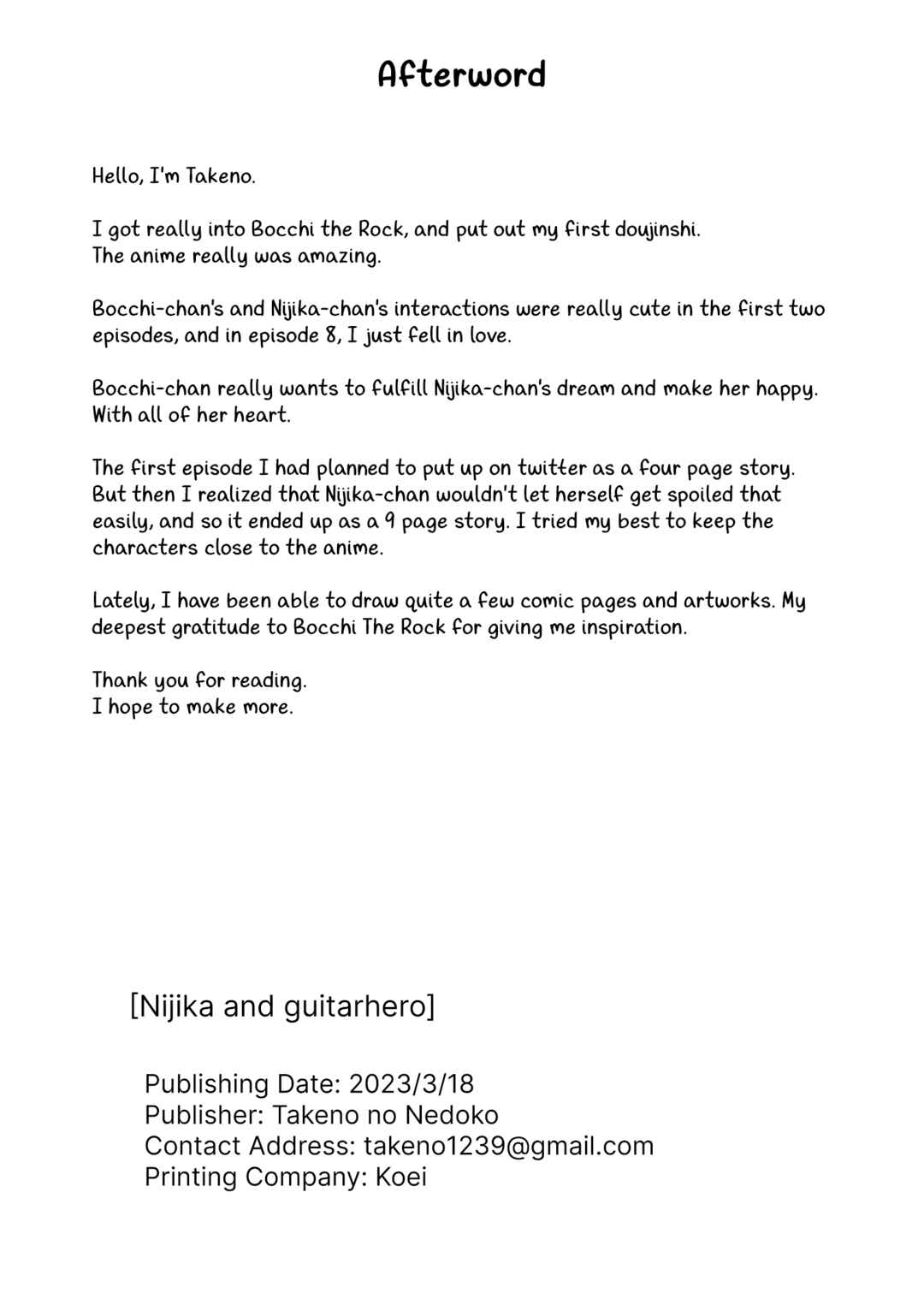 Afterword

Hello, I'm Takeno.

I got really into Bocchi the Rock, and put out my first doujinshi. The anime really was amazing.

Bocchi-chan's and Nijika-chan's interactions were really cute in the first two episodes, and in episode 8, I just fell in love.

Bocchi-chan really wants to fulfill Nijika-chan's dream and make her happy. With all of her heart.

The first episode I had planned to put up on twitter as a four page story. But then I realized that Nijika-chan wouldn't let herself get spoiled that easily, and so it ended up as a 9 page story. I tried my best to keep the characters close to the anime.

Lately, I have been able to draw quite a few comic pages and artworks. My deepest gratitude to Bocchi The Rock for giving me inspiration.

Thank you for reading.
I hope to make more.

[Nijika and guitarhero]

Publishing Date: 2023/3/18
Publisher: Takeno no Nedoko
Contact Address: takeno1239@gmail.com
Printing Company: Koei